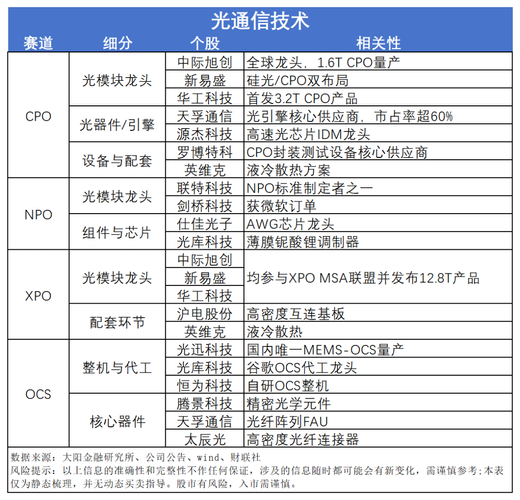 光通信技术

| 赛道 | 细分 | 个股 | 相关性 |
|---|---|---|---|
| CPO | 光模块龙头 | 中际旭创 | 全球龙头，1.6T CPO量产 |
| | | 新易盛 | 硅光/CPO双布局 |
| | | 华工科技 | 首发3.2T CPO产品 |
| | 光器件/引擎 | 天孚通信 | 光引擎核心供应商，市占率超60% |
| | | 源杰科技 | 高速光芯片IDM龙头 |
| | 设备与配套 | 罗博特科 | CPO封装测试设备核心供应商 |
| | | 英维克 | 液冷散热方案 |
| NPO | 光模块龙头 | 联特科技 | NPO标准制定者之一 |
| | | 剑桥科技 | 获微软订单 |
| | 组件与芯片 | 仕佳光子 | AWG芯片龙头 |
| | | 光库科技 | 薄膜铌酸锂调制器 |
| XPO | 光模块龙头 | 中际旭创 | 均参与XPO MSA联盟并发布12.8T产品 |
| | | 新易盛 | |
| | | 华工科技 | |
| | 配套环节 | 沪电股份 | 高密度互连基板 |
| | | 英维克 | 液冷散热 |
| OCS | 整机与代工 | 光迅科技 | 国内唯一MEMS-OCS量产 |
| | | 光库科技 | 谷歌OCS代工龙头 |
| | | 恒为科技 | 自研OCS整机 |
| | 核心器件 | 腾景科技 | 精密光学元件 |
| | | 天孚通信 | 光纤阵列FAU |
| | | 太辰光 | 高密度光纤连接器 |

数据来源：大阳金融研究所、公司公告、wind、财联社
风险提示：以上信息的准确性和完整性不作任何保证，涉及的信息随时都可能会有新变化，需谨慎参考；本表仅为静态梳理，并无动态买卖指导。股市有风险，入市需谨慎。